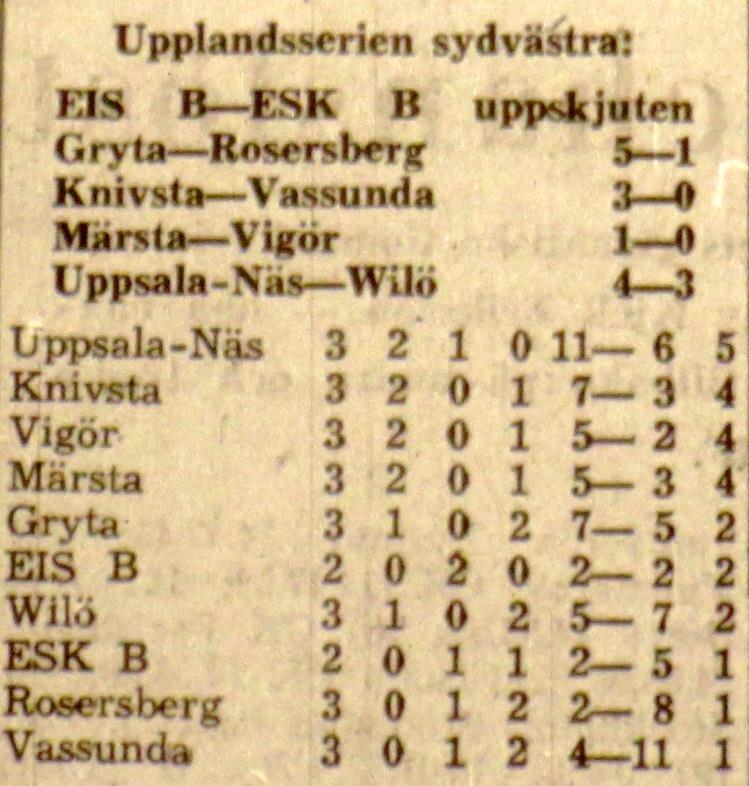 Upplandsserien sydvästra:

EIS B—ESK B uppskjuten
Gryta—Rosersberg 5—1
Knivsta—Vassunda 3—0
Märsta—Vigör 1—0
Uppsala-Näs—Wilö 4—3

| | | | | | | |
|---|---|---|---|---|---|---|
| Uppsala-Näs | 3 | 2 | 1 | 0 | 11— 6 | 5 |
| Knivsta | 3 | 2 | 0 | 1 | 7— 3 | 4 |
| Vigör | 3 | 2 | 0 | 1 | 5— 2 | 4 |
| Märsta | 3 | 2 | 0 | 1 | 5— 3 | 4 |
| Gryta | 3 | 1 | 0 | 2 | 7— 5 | 2 |
| EIS B | 2 | 0 | 2 | 0 | 2— 2 | 2 |
| Wilö | 3 | 1 | 0 | 2 | 5— 7 | 2 |
| ESK B | 2 | 0 | 1 | 1 | 2— 5 | 1 |
| Rosersberg | 3 | 0 | 1 | 2 | 2— 8 | 1 |
| Vassunda | 3 | 0 | 1 | 2 | 4—11 | 1 |